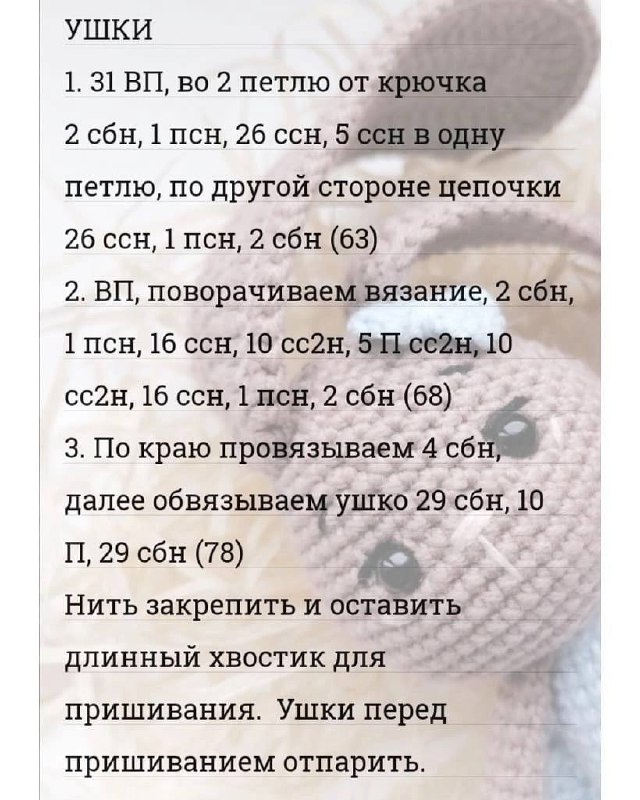 УШКИ

1. 31 ВП, во 2 петлю от крючка 2 сбн, 1 псн, 26 ссн, 5 ссн в одну петлю, по другой стороне цепочки 26 ссн, 1 псн, 2 сбн (63)

2. ВП, поворачиваем вязание, 2 сбн, 1 псн, 16 ссн, 10 сс2н, 5 П сс2н, 10 сс2н, 16 ссн, 1 псн, 2 сбн (68)

3. По краю провязываем 4 сбн, далее обвязываем ушко 29 сбн, 10 П, 29 сбн (78)

Нить закрепить и оставить длинный хвостик для пришивания. Ушки перед пришиванием отпарить.